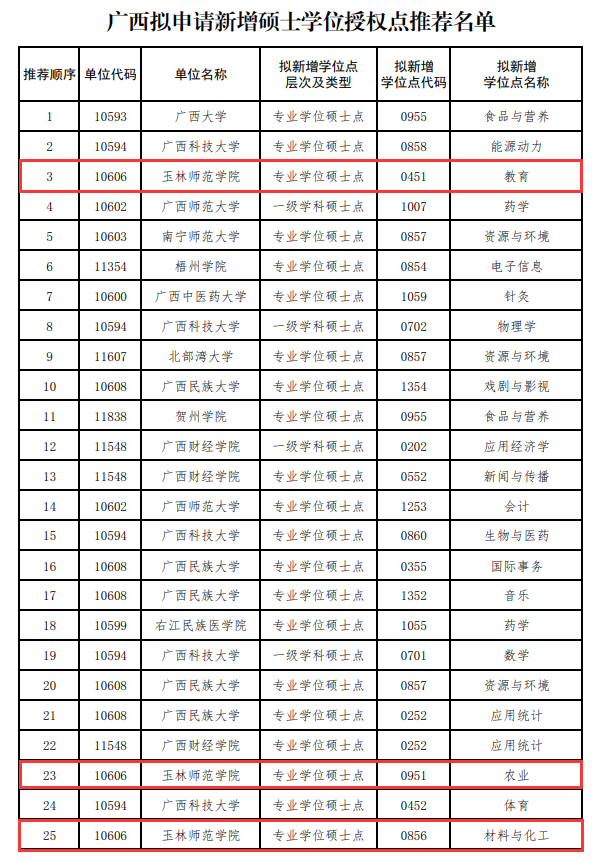 广西拟申请新增硕士学位授权点推荐名单

| 推荐顺序 | 单位代码 | 单位名称 | 拟新增学位点层次及类型 | 拟新增学位点代码 | 拟新增学位点名称 |
|---|---|---|---|---|---|
| 1 | 10593 | 广西大学 | 专业学位硕士点 | 0955 | 食品与营养 |
| 2 | 10594 | 广西科技大学 | 专业学位硕士点 | 0858 | 能源动力 |
| 3 | 10606 | 玉林师范学院 | 专业学位硕士点 | 0451 | 教育 |
| 4 | 10602 | 广西师范大学 | 一级学科硕士点 | 1007 | 药学 |
| 5 | 10603 | 南宁师范大学 | 专业学位硕士点 | 0857 | 资源与环境 |
| 6 | 11354 | 梧州学院 | 专业学位硕士点 | 0854 | 电子信息 |
| 7 | 10600 | 广西中医药大学 | 专业学位硕士点 | 1059 | 针灸 |
| 8 | 10594 | 广西科技大学 | 一级学科硕士点 | 0702 | 物理学 |
| 9 | 11607 | 北部湾大学 | 专业学位硕士点 | 0857 | 资源与环境 |
| 10 | 10608 | 广西民族大学 | 专业学位硕士点 | 1354 | 戏剧与影视 |
| 11 | 11838 | 贺州学院 | 专业学位硕士点 | 0955 | 食品与营养 |
| 12 | 11548 | 广西财经学院 | 一级学科硕士点 | 0202 | 应用经济学 |
| 13 | 11548 | 广西财经学院 | 专业学位硕士点 | 0552 | 新闻与传播 |
| 14 | 10602 | 广西师范大学 | 专业学位硕士点 | 1253 | 会计 |
| 15 | 10594 | 广西科技大学 | 专业学位硕士点 | 0860 | 生物与医药 |
| 16 | 10608 | 广西民族大学 | 专业学位硕士点 | 0355 | 国际事务 |
| 17 | 10608 | 广西民族大学 | 专业学位硕士点 | 1352 | 音乐 |
| 18 | 10599 | 右江民族医学院 | 专业学位硕士点 | 1055 | 药学 |
| 19 | 10594 | 广西科技大学 | 一级学科硕士点 | 0701 | 数学 |
| 20 | 10608 | 广西民族大学 | 专业学位硕士点 | 0857 | 资源与环境 |
| 21 | 10608 | 广西民族大学 | 专业学位硕士点 | 0252 | 应用统计 |
| 22 | 11548 | 广西财经学院 | 专业学位硕士点 | 0252 | 应用统计 |
| 23 | 10606 | 玉林师范学院 | 专业学位硕士点 | 0951 | 农业 |
| 24 | 10594 | 广西科技大学 | 专业学位硕士点 | 0452 | 体育 |
| 25 | 10606 | 玉林师范学院 | 专业学位硕士点 | 0856 | 材料与化工 |